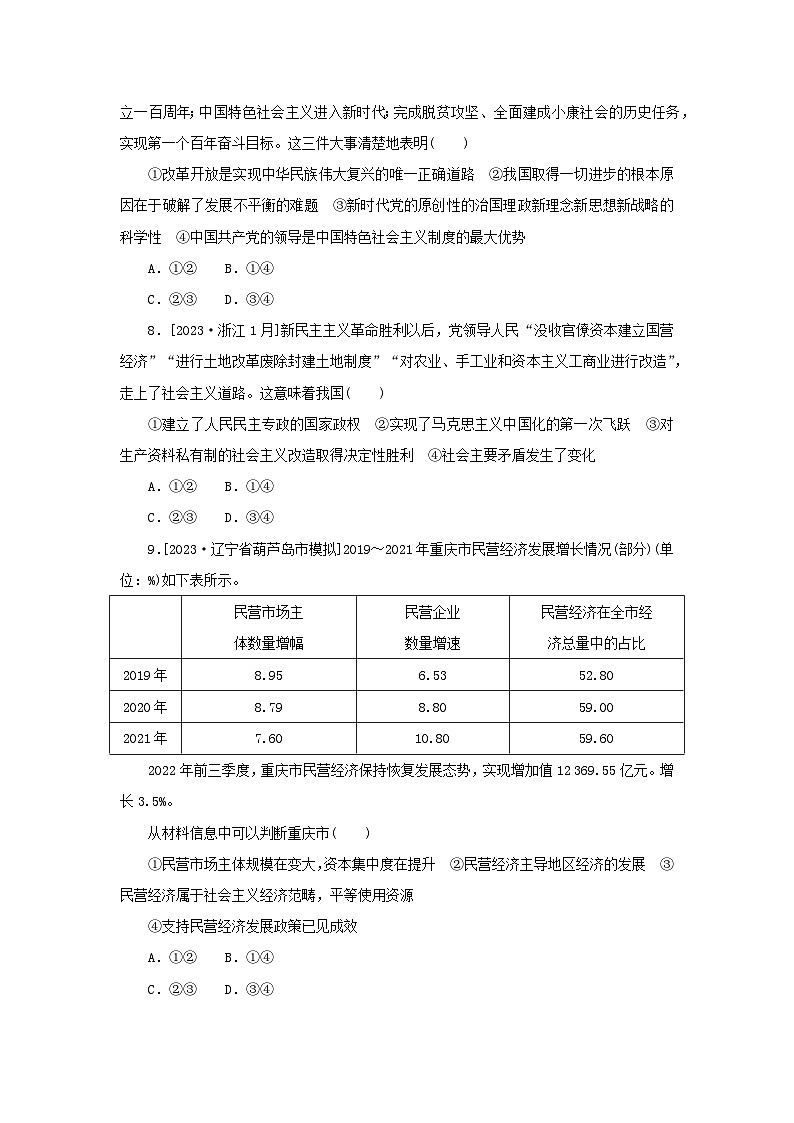 立一百周年；中国特色社会主义进入新时代；完成脱贫攻坚、全面建成小康社会的历史任务，实现第一个百年奋斗目标。这三件大事清楚地表明(　　)

①改革开放是实现中华民族伟大复兴的唯一正确道路　②我国取得一切进步的根本原因在于破解了发展不平衡的难题　③新时代党的原创性的治国理政新理念新思想新战略的科学性　④中国共产党的领导是中国特色社会主义制度的最大优势

A．①②　B．①④

C．②③　D．③④

8．[2023·浙江1月]新民主主义革命胜利以后，党领导人民“没收官僚资本建立国营经济”“进行土地改革废除封建土地制度”“对农业、手工业和资本主义工商业进行改造”，走上了社会主义道路。这意味着我国(　　)

①建立了人民民主专政的国家政权　②实现了马克思主义中国化的第一次飞跃　③对生产资料私有制的社会主义改造取得决定性胜利　④社会主要矛盾发生了变化

A．①②　B．①④

C．②③　D．③④

9．[2023·辽宁省葫芦岛市模拟]2019～2021年重庆市民营经济发展增长情况(部分)(单位：%)如下表所示。

| | 民营市场主体数量增幅 | 民营企业数量增速 | 民营经济在全市经济总量中的占比 |
|---|---|---|---|
| 2019年 | 8.95 | 6.53 | 52.80 |
| 2020年 | 8.79 | 8.80 | 59.00 |
| 2021年 | 7.60 | 10.80 | 59.60 |

2022年前三季度，重庆市民营经济保持恢复发展态势，实现增加值12 369.55亿元。增长3.5%。

从材料信息中可以判断重庆市(　　)

①民营市场主体规模在变大，资本集中度在提升　②民营经济主导地区经济的发展　③民营经济属于社会主义经济范畴，平等使用资源

④支持民营经济发展政策已见成效

A．①②　B．①④

C．②③　D．③④